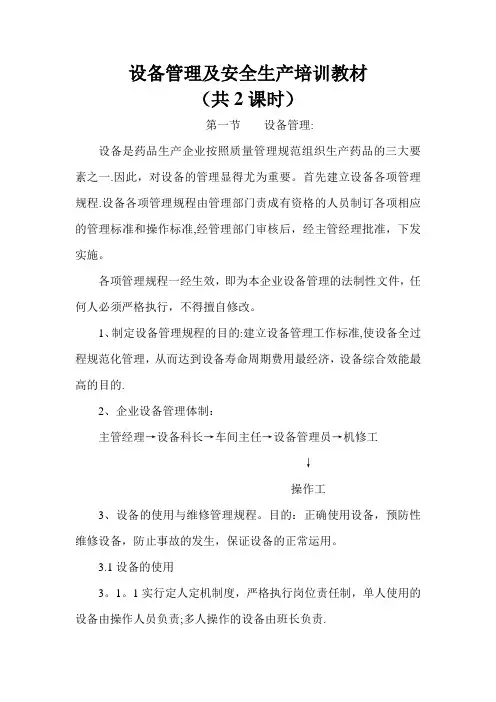 设备管理及安全生产培训教材
（共 2 课时）

第一节　　设备管理:

设备是药品生产企业按照质量管理规范组织生产药品的三大要素之一.因此，对设备的管理显得尤为重要。首先建立设备各项管理规程.设备各项管理规程由管理部门责成有资格的人员制订各项相应的管理标准和操作标准,经管理部门审核后，经主管经理批准，下发实施。

各项管理规程一经生效，即为本企业设备管理的法制性文件，任何人必须严格执行，不得擅自修改。

1、制定设备管理规程的目的:建立设备管理工作标准,使设备全过程规范化管理，从而达到设备寿命周期费用最经济，设备综合效能最高的目的.

2、企业设备管理体制：

主管经理→设备科长→车间主任→设备管理员→机修工

↓

操作工

3、设备的使用与维修管理规程。目的：正确使用设备，预防性维修设备，防止事故的发生，保证设备的正常运用。

3.1 设备的使用

3。1。1 实行定人定机制度，严格执行岗位责任制，单人使用的设备由操作人员负责;多人操作的设备由班长负责.